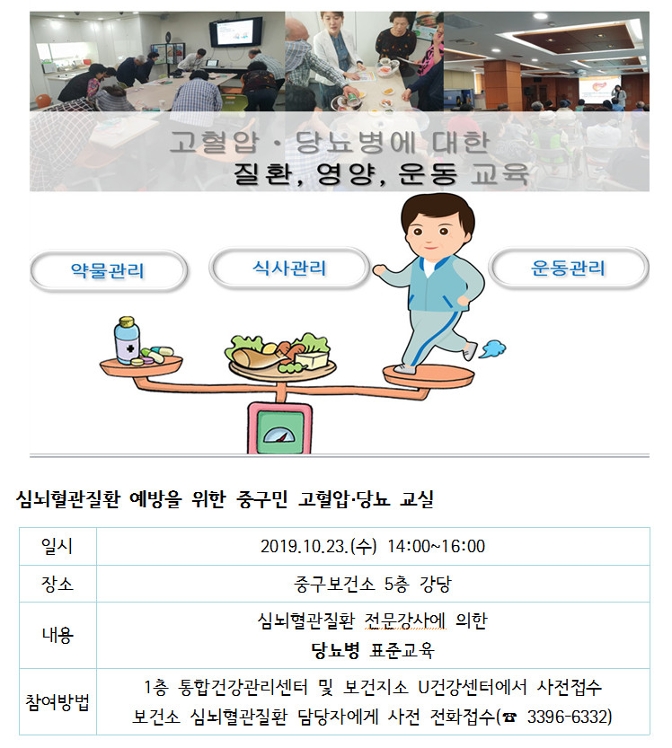 고혈압 · 당뇨병에 대한
질환, 영양, 운동 교육

약물관리

식사관리

운동관리

심뇌혈관질환 예방을 위한 중구민 고혈압·당뇨 교실

| 일시 | 2019.10.23.(수) 14:00~16:00 |
|---|---|
| 장소 | 중구보건소 5층 강당 |
| 내용 | 심뇌혈관질환 전문강사에 의한 당뇨병 표준교육 |
| 참여방법 | 1층 통합건강관리센터 및 보건지소 U건강센터에서 사전접수 보건소 심뇌혈관질환 담당자에게 사전 전화접수(☎ 3396-6332) |